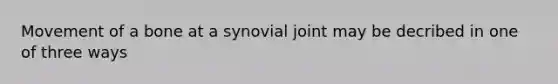 Movement of a bone at a synovial joint may be decribed in one of three ways